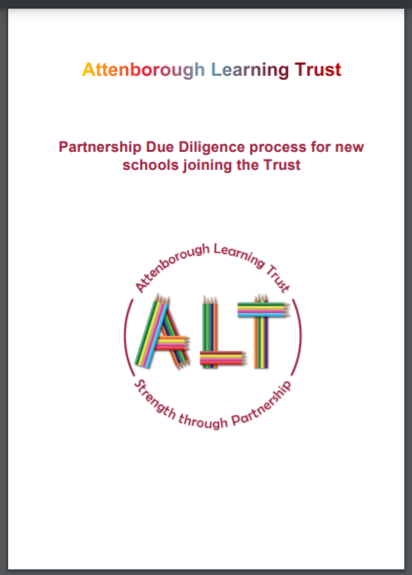 Attenborough Learning Trust

Partnership Due Diligence process for new schools joining the Trust

Attenborough Learning Trust

ALT

Strength through Partnership